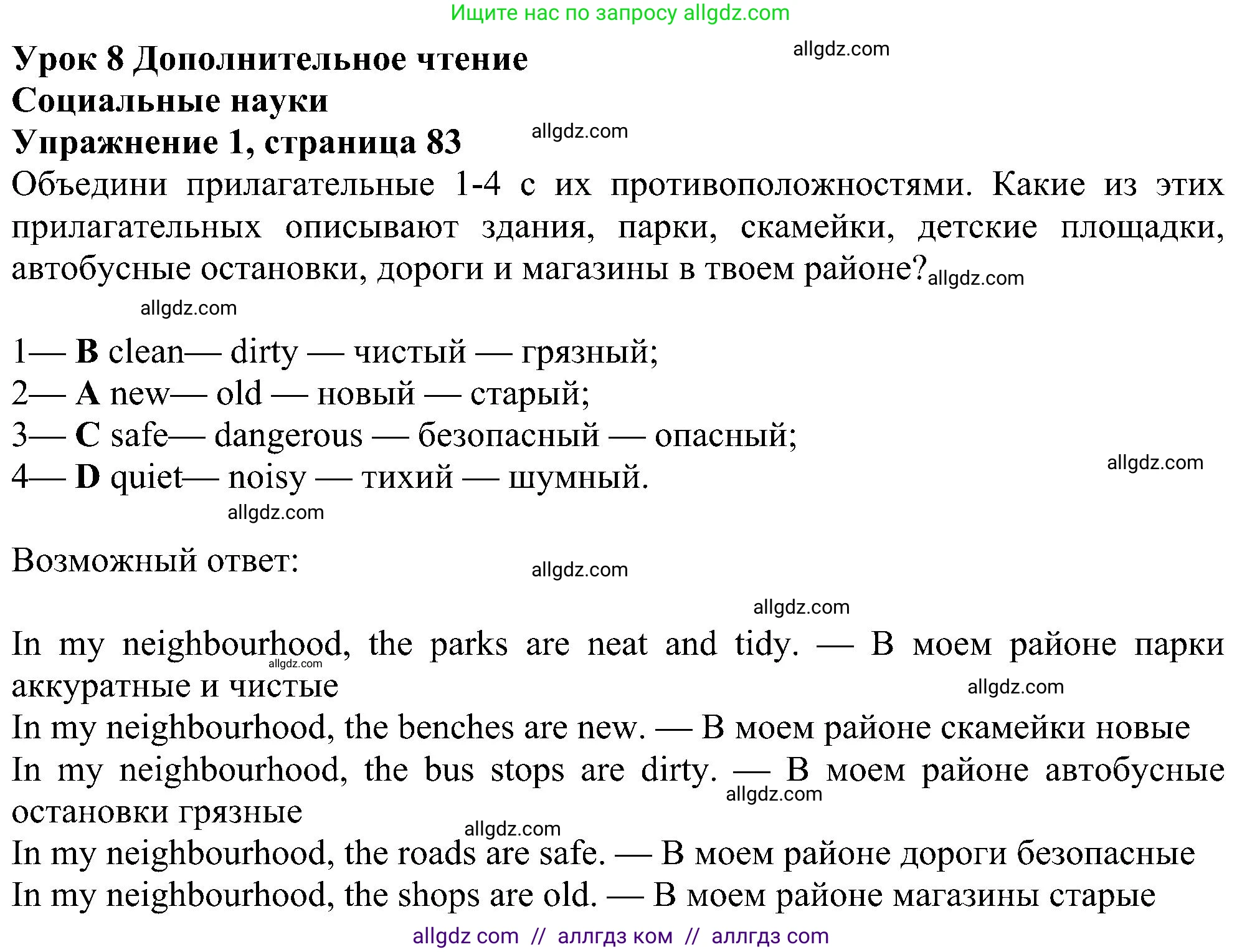 Ищите нас по запросу allgdz.com

Урок 8 Дополнительное чтение allgdz.com
Социальные науки
Упражнение 1, страница 83 allgdz.com

Объедини прилагательные 1-4 с их противоположностями. Какие из этих прилагательных описывают здания, парки, скамейки, детские площадки, автобусные остановки, дороги и магазины в твоем районе? allgdz.com

allgdz.com

1— B clean— dirty — чистый — грязный;
2— A new— old — новый — старый;
3— C safe— dangerous — безопасный — опасный;
4— D quiet— noisy — тихий — шумный. allgdz.com

allgdz.com

Возможный ответ: allgdz.com

allgdz.com

In my neighbourhood, the parks are neat and tidy. — В моем районе парки аккуратные и чистые allgdz.com allgdz.com
In my neighbourhood, the benches are new. — В моем районе скамейки новые
In my neighbourhood, the bus stops are dirty. — В моем районе автобусные остановки грязные allgdz.com
allgdz.com
In my neighbourhood, the roads are safe. — В моем районе дороги безопасные
In my neighbourhood, the shops are old. — В моем районе магазины старые

allgdz com // аллгдз ком // аллгдз com